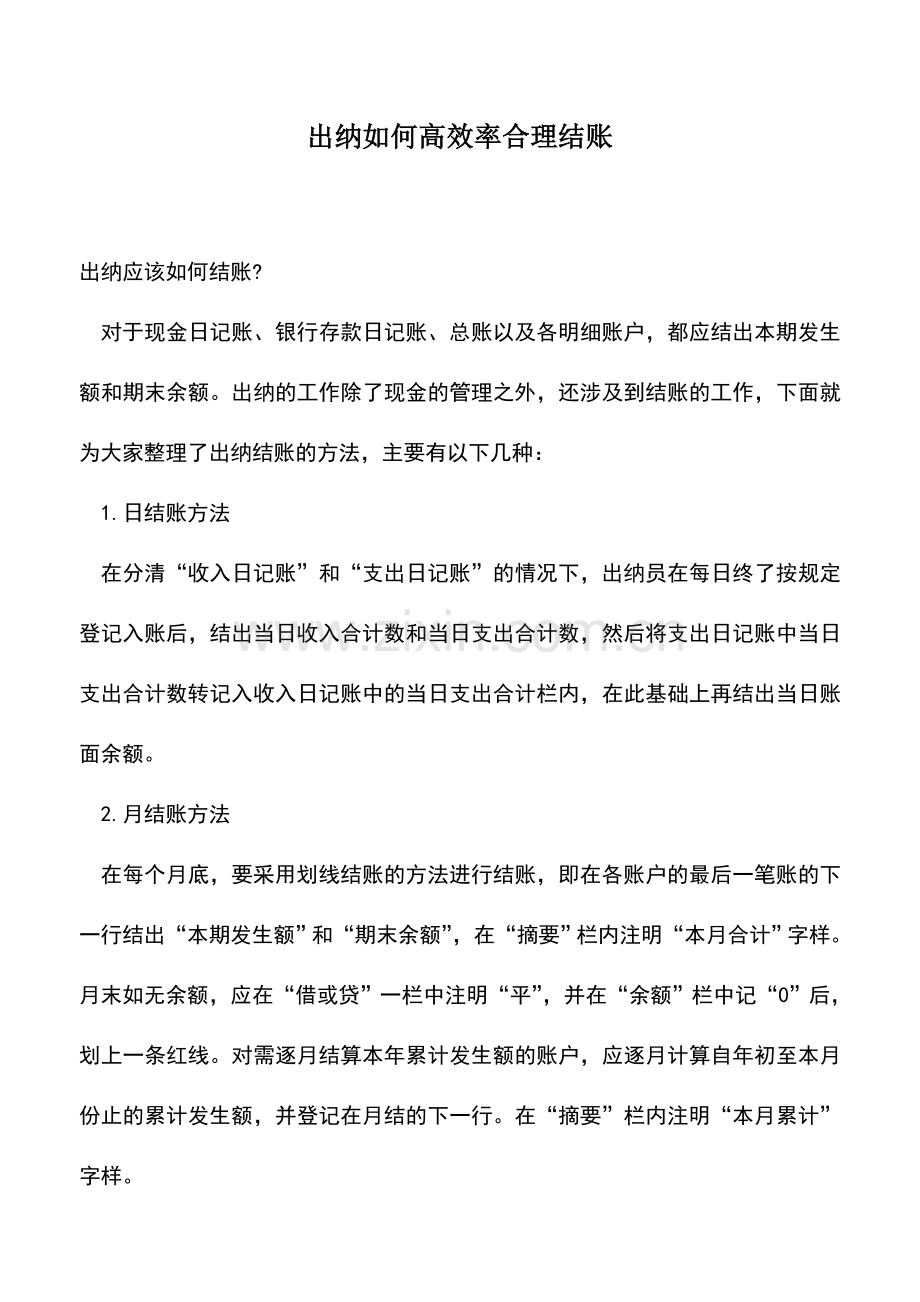 出纳如何高效率合理结账

出纳应该如何结账?

对于现金日记账、银行存款日记账、总账以及各明细账户，都应结出本期发生额和期末余额。出纳的工作除了现金的管理之外，还涉及到结账的工作，下面就为大家整理了出纳结账的方法，主要有以下几种：

1.日结账方法

在分清“收入日记账”和“支出日记账”的情况下，出纳员在每日终了按规定登记入账后，结出当日收入合计数和当日支出合计数，然后将支出日记账中当日支出合计数转记入收入日记账中的当日支出合计栏内，在此基础上再结出当日账面余额。

2.月结账方法

在每个月底，要采用划线结账的方法进行结账，即在各账户的最后一笔账的下一行结出“本期发生额”和“期末余额”，在“摘要”栏内注明“本月合计”字样。月末如无余额，应在“借或贷”一栏中注明“平”，并在“余额”栏中记“0”后，划上一条红线。对需逐月结算本年累计发生额的账户，应逐月计算自年初至本月份止的累计发生额，并登记在月结的下一行。在“摘要”栏内注明“本月累计”字样。

www.zixin.com.cn